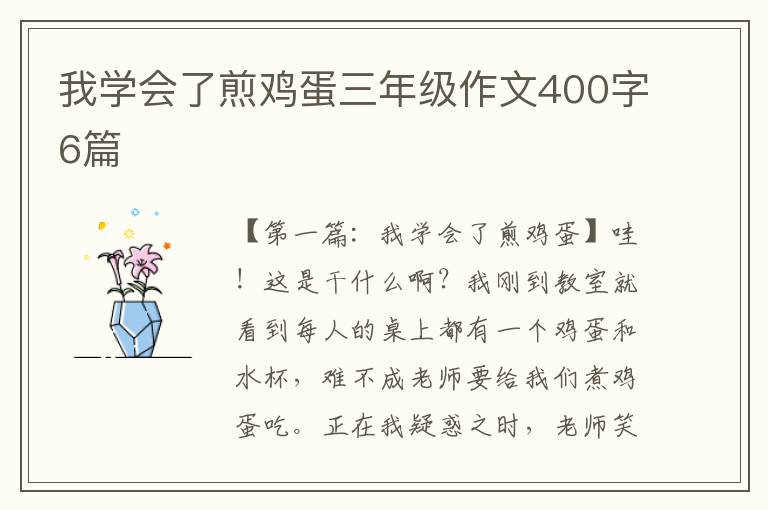 我学会了煎鸡蛋三年级作文400字6篇

【第一篇：我学会了煎鸡蛋】哇！这是干什么啊？我刚到教室就看到每人的桌上都有一个鸡蛋和水杯，难不成老师要给我们煮鸡蛋吃。正在我疑惑之时，老师笑